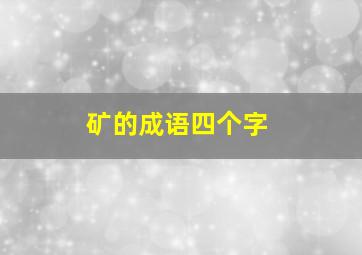 矿的成语四个字